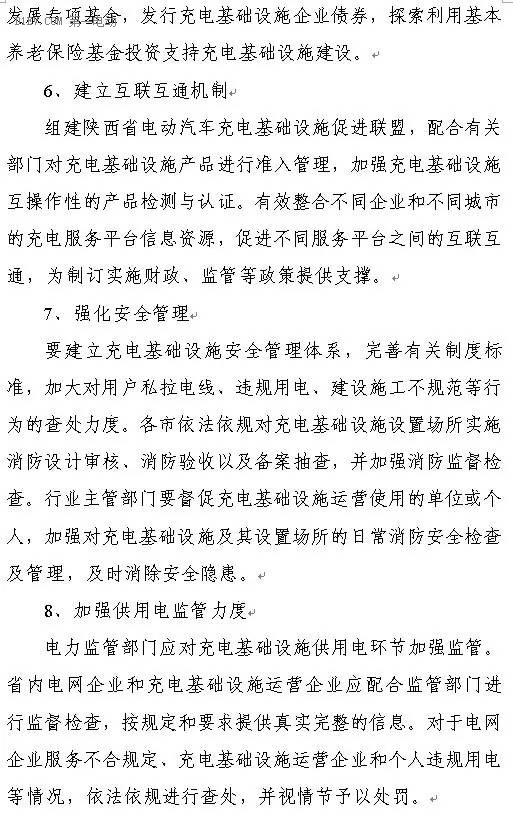 发展专项基金，发行充电基础设施企业债券，探索利用基本养老保险基金投资支持充电基础设施建设。

6、建立互联互通机制

组建陕西省电动汽车充电基础设施促进联盟，配合有关部门对充电基础设施产品进行准入管理，加强充电基础设施互操作性的产品检测与认证。有效整合不同企业和不同城市的充电服务平台信息资源，促进不同服务平台之间的互联互通，为制订实施财政、监管等政策提供支撑。

7、强化安全管理

要建立充电基础设施安全管理体系，完善有关制度标准，加大对用户私拉电线、违规用电、建设施工不规范等行为的查处力度。各市依法依规对充电基础设施设置场所实施消防设计审核、消防验收以及备案抽查，并加强消防监督检查。行业主管部门要督促充电基础设施运营使用的单位或个人，加强对充电基础设施及其设置场所的日常消防安全检查及管理，及时消除安全隐患。

8、加强供用电监管力度

电力监管部门应对充电基础设施供用电环节加强监管。省内电网企业和充电基础设施运营企业应配合监管部门进行监督检查，按规定和要求提供真实完整的信息。对于电网企业服务不合规定、充电基础设施运营企业和个人违规用电等情况，依法依规进行查处，并视情节予以处罚。